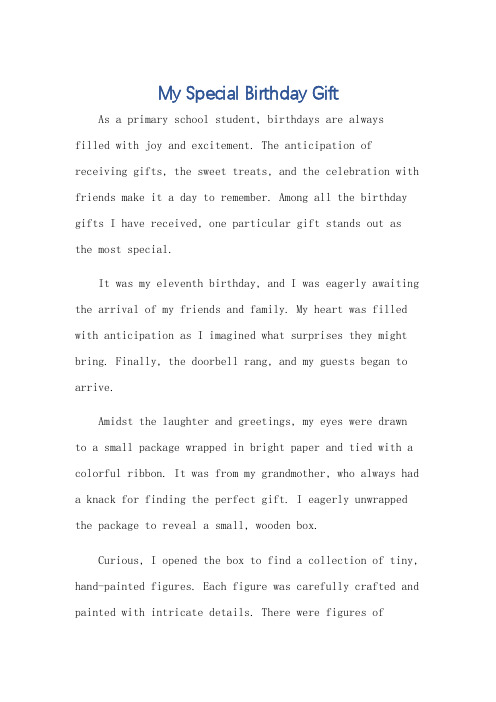 My Special Birthday Gift

As a primary school student, birthdays are always filled with joy and excitement. The anticipation of receiving gifts, the sweet treats, and the celebration with friends make it a day to remember. Among all the birthday gifts I have received, one particular gift stands out as the most special.

It was my eleventh birthday, and I was eagerly awaiting the arrival of my friends and family. My heart was filled with anticipation as I imagined what surprises they might bring. Finally, the doorbell rang, and my guests began to arrive.

Amidst the laughter and greetings, my eyes were drawn to a small package wrapped in bright paper and tied with a colorful ribbon. It was from my grandmother, who always had a knack for finding the perfect gift. I eagerly unwrapped the package to reveal a small, wooden box.

Curious, I opened the box to find a collection of tiny, hand-painted figures. Each figure was carefully crafted and painted with intricate details. There were figures of